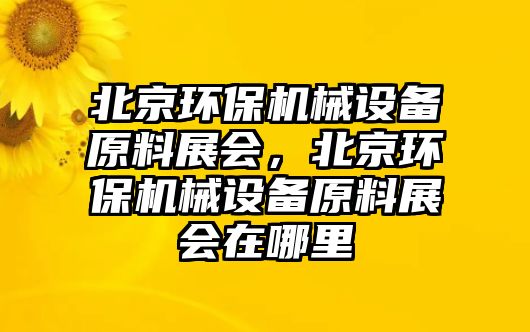 北京环保机械设备原料展会，北京环保机械设备原料展会在哪里